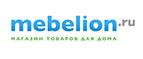 mebelion.ru
МАГАЗИН ТОВАРОВ ДЛЯ ДОМА